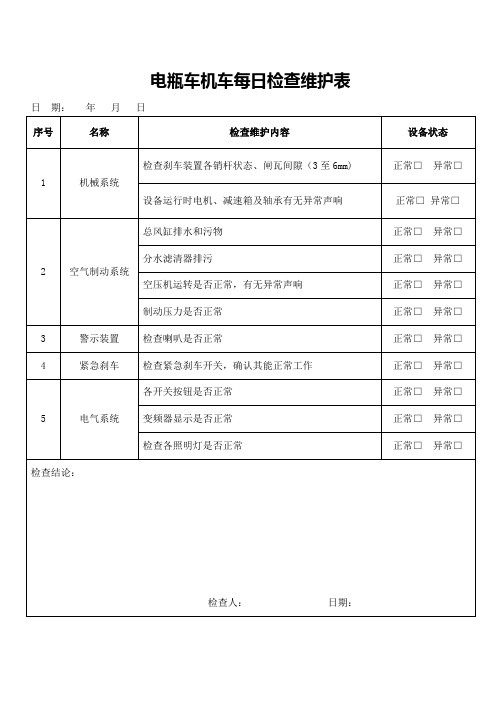 电瓶车机车每日检查维护表

日 期： 年 月 日

| 序号 | 名称 | 检查维护内容 | 设备状态 |
|---|---|---|---|
| 1 | 机械系统 | 检查刹车装置各销杆状态、闸瓦间隙（3 至 6mm） | 正常□ 异常□ |
|  |  | 设备运行时电机、减速箱及轴承有无异常声响 | 正常□ 异常□ |
| 2 | 空气制动系统 | 总风缸排水和污物 | 正常□ 异常□ |
|  |  | 分水滤清器排污 | 正常□ 异常□ |
|  |  | 空压机运转是否正常，有无异常声响 | 正常□ 异常□ |
|  |  | 制动压力是否正常 | 正常□ 异常□ |
| 3 | 警示装置 | 检查喇叭是否正常 | 正常□ 异常□ |
| 4 | 紧急刹车 | 检查紧急刹车开关，确认其能正常工作 | 正常□ 异常□ |
| 5 | 电气系统 | 各开关按钮是否正常 | 正常□ 异常□ |
|  |  | 变频器显示是否正常 | 正常□ 异常□ |
|  |  | 检查各照明灯是否正常 | 正常□ 异常□ |

检查结论：

检查人： 日期：